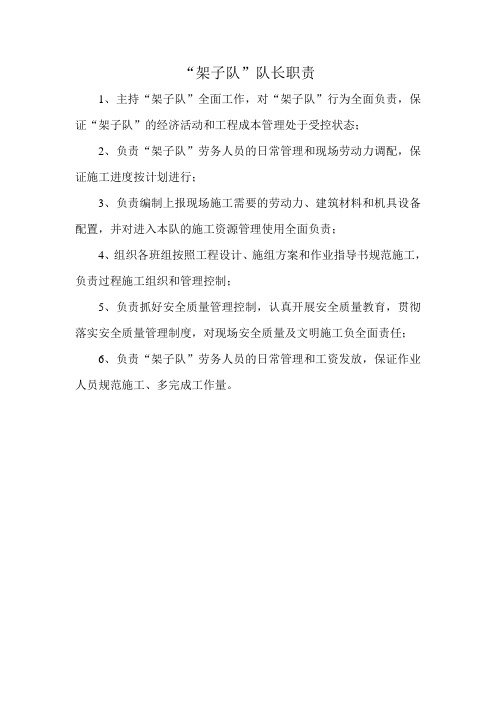 “架子队”队长职责

1、主持“架子队”全面工作，对“架子队”行为全面负责，保证“架子队”的经济活动和工程成本管理处于受控状态；

2、负责“架子队”劳务人员的日常管理和现场劳动力调配，保证施工进度按计划进行；

3、负责编制上报现场施工需要的劳动力、建筑材料和机具设备配置，并对进入本队的施工资源管理使用全面负责；

4、组织各班组按照工程设计、施组方案和作业指导书规范施工，负责过程施工组织和管理控制；

5、负责抓好安全质量管理控制，认真开展安全质量教育，贯彻落实安全质量管理制度，对现场安全质量及文明施工负全面责任；

6、负责“架子队”劳务人员的日常管理和工资发放，保证作业人员规范施工、多完成工作量。